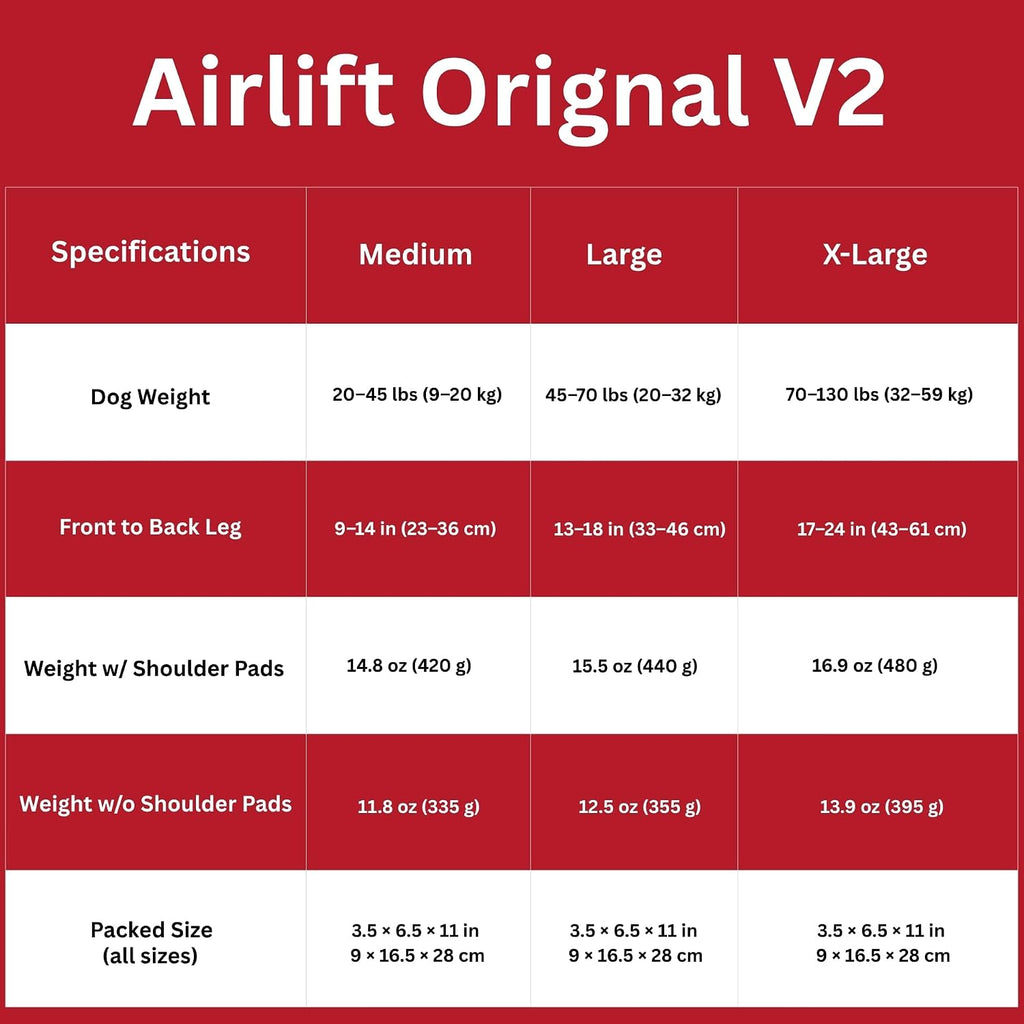 Airlift Orignal V2

| Specifications | Medium | Large | X-Large |
|---|---|---|---|
| Dog Weight | 20–45 lbs (9–20 kg) | 45–70 lbs (20–32 kg) | 70–130 lbs (32–59 kg) |
| Front to Back Leg | 9–14 in (23–36 cm) | 13–18 in (33–46 cm) | 17–24 in (43–61 cm) |
| Weight w/ Shoulder Pads | 14.8 oz (420 g) | 15.5 oz (440 g) | 16.9 oz (480 g) |
| Weight w/o Shoulder Pads | 11.8 oz (335 g) | 12.5 oz (355 g) | 13.9 oz (395 g) |
| Packed Size (all sizes) | 3.5 × 6.5 × 11 in 9 × 16.5 × 28 cm | 3.5 × 6.5 × 11 in 9 × 16.5 × 28 cm | 3.5 × 6.5 × 11 in 9 × 16.5 × 28 cm |